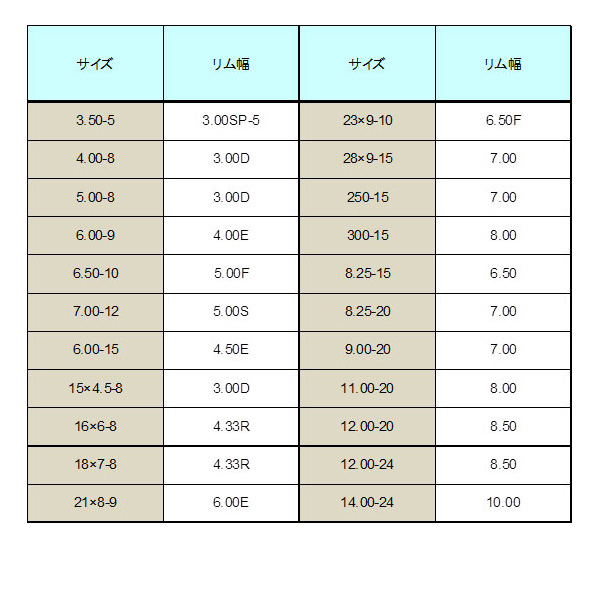 | サイズ | リム幅 | サイズ | リム幅 |
|---|---|---|---|
| 3.50-5 | 3.00SP-5 | 23×9-10 | 6.50F |
| 4.00-8 | 3.00D | 28×9-15 | 7.00 |
| 5.00-8 | 3.00D | 250-15 | 7.00 |
| 6.00-9 | 4.00E | 300-15 | 8.00 |
| 6.50-10 | 5.00F | 8.25-15 | 6.50 |
| 7.00-12 | 5.00S | 8.25-20 | 7.00 |
| 6.00-15 | 4.50E | 9.00-20 | 7.00 |
| 15×4.5-8 | 3.00D | 11.00-20 | 8.00 |
| 16×6-8 | 4.33R | 12.00-20 | 8.50 |
| 18×7-8 | 4.33R | 12.00-24 | 8.50 |
| 21×8-9 | 6.00E | 14.00-24 | 10.00 |